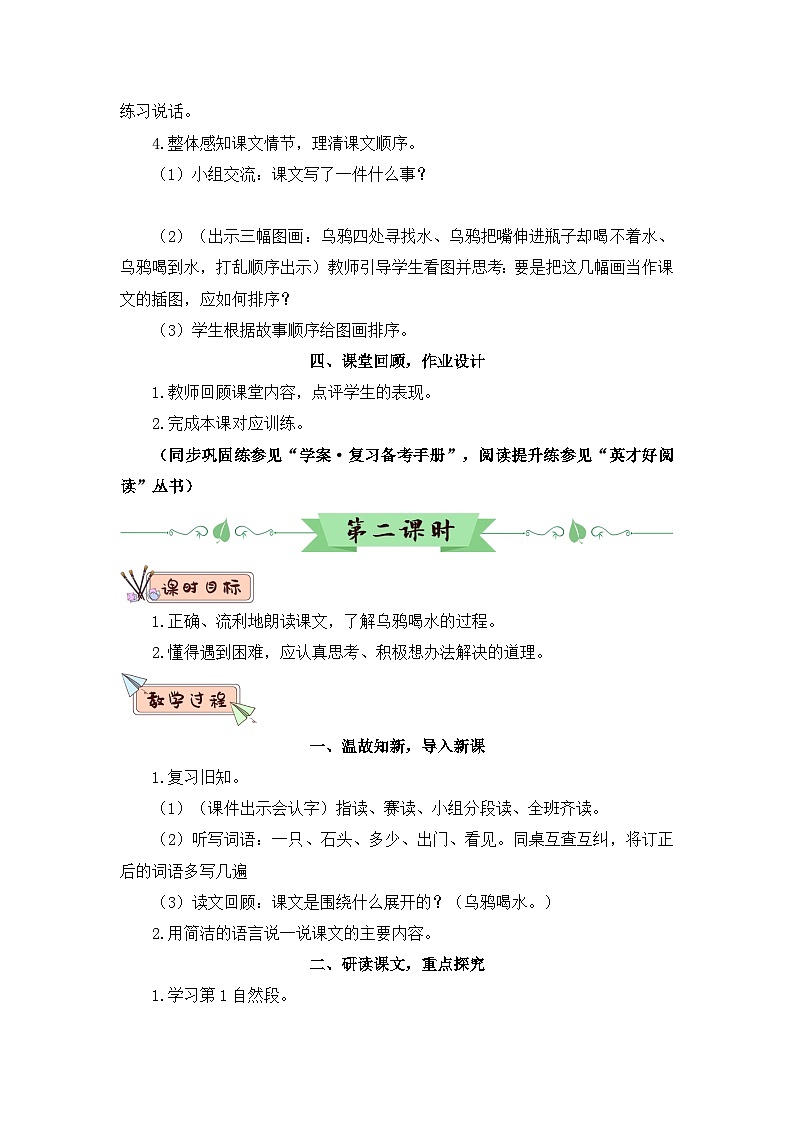 练习说话。

4.整体感知课文情节，理清课文顺序。

（1）小组交流：课文写了一件什么事？

（2）（出示三幅图画：乌鸦四处寻找水、乌鸦把嘴伸进瓶子却喝不着水、乌鸦喝到水，打乱顺序出示）教师引导学生看图并思考：要是把这几幅画当作课文的插图，应如何排序？

（3）学生根据故事顺序给图画排序。

四、课堂回顾，作业设计

1.教师回顾课堂内容，点评学生的表现。

2.完成本课对应训练。

（同步巩固练参见“学案·复习备考手册”，阅读提升练参见“英才好阅读”丛书）

第二课时

课时目标

1.正确、流利地朗读课文，了解乌鸦喝水的过程。

2.懂得遇到困难，应认真思考、积极想办法解决的道理。

教学过程

一、温故知新，导入新课

1.复习旧知。

（1）（课件出示会认字）指读、赛读、小组分段读、全班齐读。

（2）听写词语：一只、石头、多少、出门、看见。同桌互查互纠，将订正后的词语多写几遍

（3）读文回顾：课文是围绕什么展开的？（乌鸦喝水。）

2.用简洁的语言说一说课文的主要内容。

二、研读课文，重点探究

1.学习第1自然段。